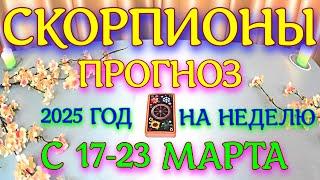 СКОРПИОНЫ
ПРОГНОЗ
2025 ГОД НА НЕДЕЛЮ
С 17-23 МАРТА